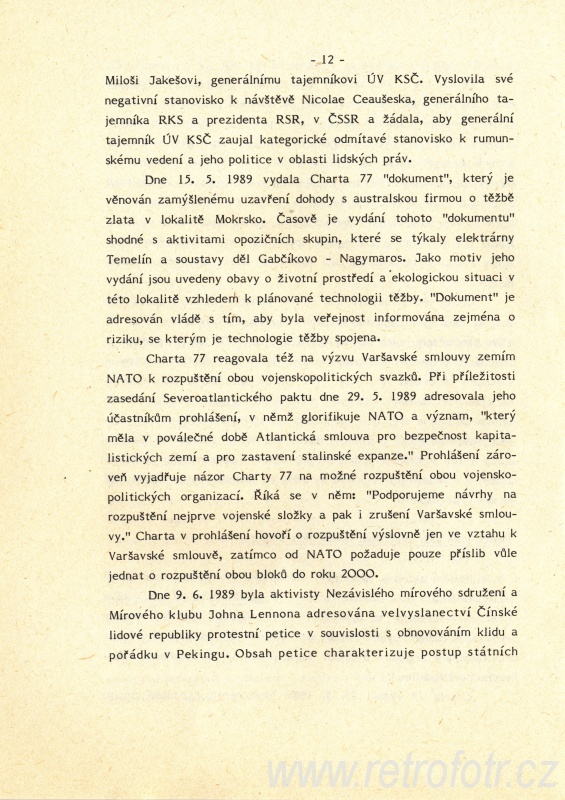 - 12 -

Miloši Jakešovi, generálnímu tajemníkovi ÚV KSČ. Vyslovila své negativní stanovisko k návštěvě Nicolae Ceaušeska, generálního tajemníka RKS a prezidenta RSR, v ČSSR a žádala, aby generální tajemník ÚV KSČ zaujal kategorické odmítavé stanovisko k rumunskému vedení a jeho politice v oblasti lidských práv.

Dne 15. 5. 1989 vydala Charta 77 "dokument", který je věnován zamýšlenému uzavření dohody s australskou firmou o těžbě zlata v lokalitě Mokrsko. Časově je vydání tohoto "dokumentu" shodné s aktivitami opozičních skupin, které se týkaly elektrárny Temelín a soustavy děl Gabčíkovo - Nagymaros. Jako motiv jeho vydání jsou uvedeny obavy o životní prostředí a ekologickou situaci v této lokalitě vzhledem k plánované technologii těžby. "Dokument" je adresován vládě s tím, aby byla veřejnost informována zejména o riziku, se kterým je technologie těžby spojena.

Charta 77 reagovala též na výzvu Varšavské smlouvy zemím NATO k rozpuštění obou vojenskopolitických svazků. Při příležitosti zasedání Severoatlantického paktu dne 29. 5. 1989 adresovala jeho účastníkům prohlášení, v němž glorifikuje NATO a význam, "který měla v poválečné době Atlantická smlouva pro bezpečnost kapitalistických zemí a pro zastavení stalinské expanze." Prohlášení zároveň vyjadřuje názor Charty 77 na možné rozpuštění obou vojenskopolitických organizací. Říká se v něm: "Podporujeme návrhy na rozpuštění nejprve vojenské složky a pak i zrušení Varšavské smlouvy." Charta v prohlášení hovoří o rozpuštění výslovně jen ve vztahu k Varšavské smlouvě, zatímco od NATO požaduje pouze příslib vůle jednat o rozpuštění obou bloků do roku 2000.

Dne 9. 6. 1989 byla aktivisty Nezávislého mírového sdružení a Mírového klubu Johna Lennona adresována velvyslanectví Čínské lidové republiky protestní petice v souvislosti s obnovováním klidu a pořádku v Pekingu. Obsah petice charakterizuje postup státních

www.retrofotr.cz